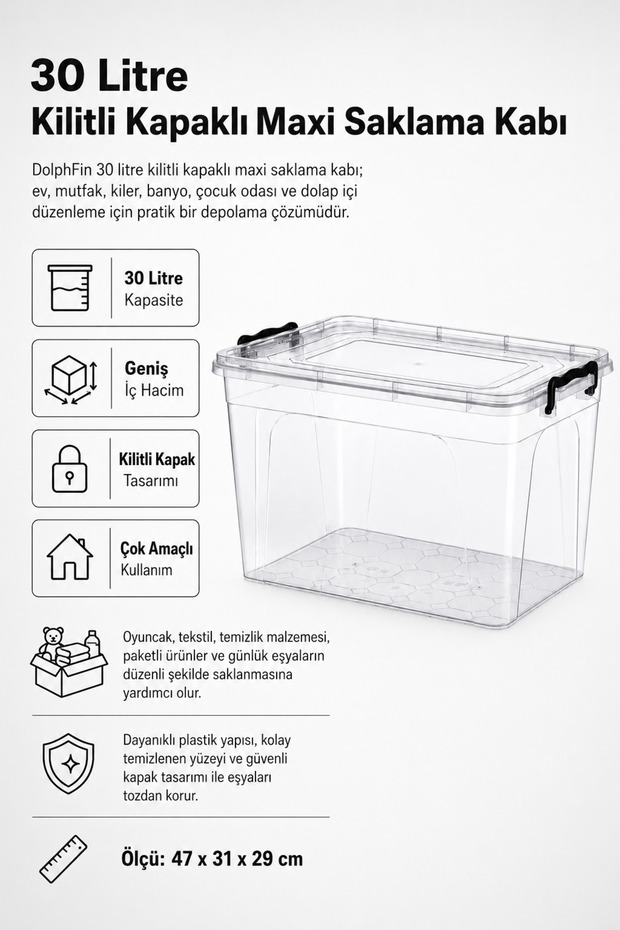 30 Litre
Kilitli Kapaklı Maxi Saklama Kabı

DolphFin 30 litre kilitli kapaklı maxi saklama kabı; ev, mutfak, kiler, banyo, çocuk odası ve dolap içi düzenleme için pratik bir depolama çözümüdür.

30 Litre
Kapasite

Geniş
İç Hacim

Kilitli Kapak
Tasarımı

Çok Amaçlı
Kullanım

Oyuncak, tekstil, temizlik malzemesi, paketli ürünler ve günlük eşyaların düzenli şekilde saklanmasına yardımcı olur.

Dayanıklı plastik yapısı, kolay temizlenen yüzeyi ve güvenli kapak tasarımı ile eşyaları tozdan korur.

Ölçü: 47 x 31 x 29 cm